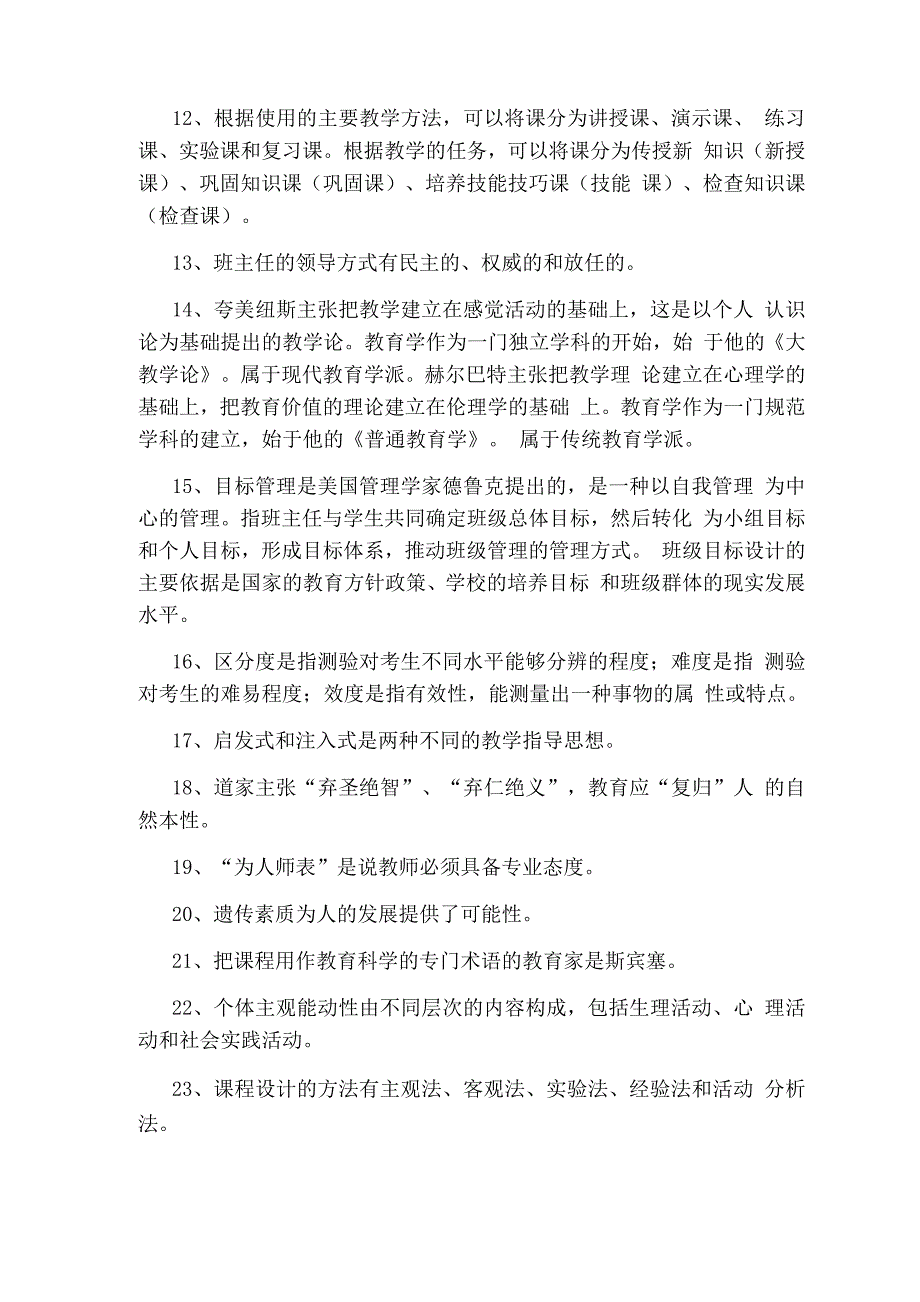 12、根据使用的主要教学方法，可以将课分为讲授课、演示课、 练习课、实验课和复习课。根据教学的任务，可以将课分为传授新 知识（新授课）、巩固知识课（巩固课）、培养技能技巧课（技能 课）、检查知识课（检查课）。

13、班主任的领导方式有民主的、权威的和放任的。

14、夸美纽斯主张把教学建立在感觉活动的基础上，这是以个人 认识论为基础提出的教学论。教育学作为一门独立学科的开始，始 于他的《大教学论》。属于现代教育学派。赫尔巴特主张把教学理 论建立在心理学的基础上，把教育价值的理论建立在伦理学的基础 上。教育学作为一门规范学科的建立，始于他的《普通教育学》。 属于传统教育学派。

15、目标管理是美国管理学家德鲁克提出的，是一种以自我管理 为中心的管理。指班主任与学生共同确定班级总体目标，然后转化 为小组目标和个人目标，形成目标体系，推动班级管理的管理方式。 班级目标设计的主要依据是国家的教育方针政策、学校的培养目标 和班级群体的现实发展水平。

16、区分度是指测验对考生不同水平能够分辨的程度；难度是指 测验对考生的难易程度；效度是指有效性，能测量出一种事物的属 性或特点。

17、启发式和注入式是两种不同的教学指导思想。

18、道家主张“弃圣绝智”、“弃仁绝义”，教育应“复归”人 的自然本性。

19、“为人师表”是说教师必须具备专业态度。

20、遗传素质为人的发展提供了可能性。

21、把课程用作教育科学的专门术语的教育家是斯宾塞。

22、个体主观能动性由不同层次的内容构成，包括生理活动、心 理活动和社会实践活动。

23、课程设计的方法有主观法、客观法、实验法、经验法和活动 分析法。